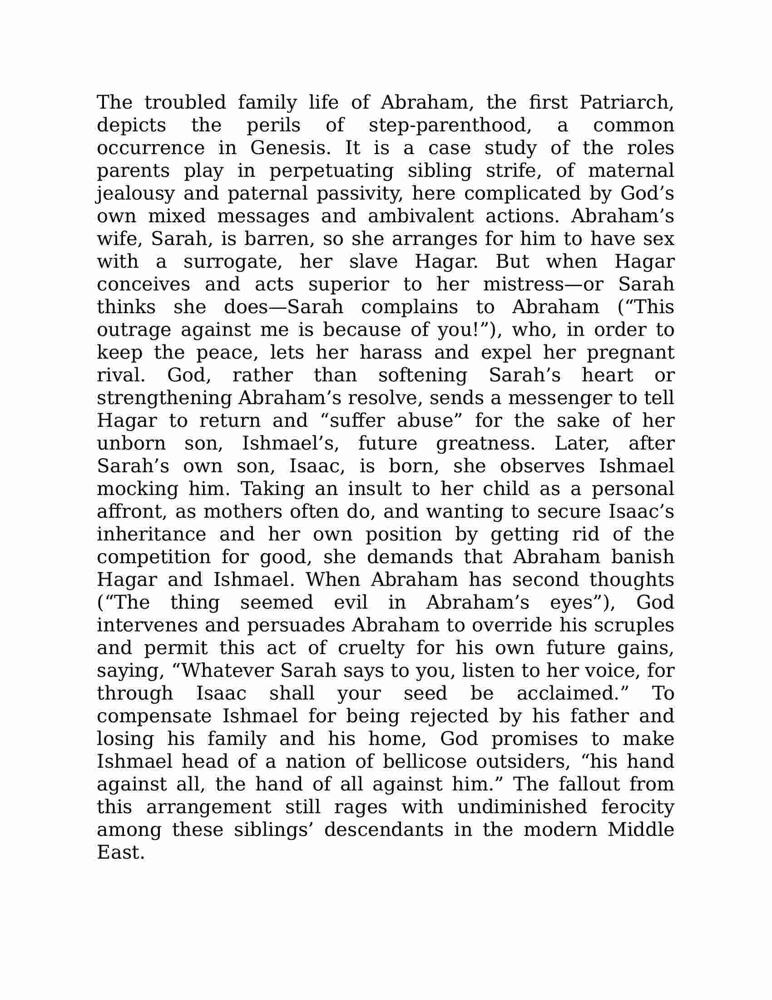 The troubled family life of Abraham, the first Patriarch, depicts the perils of step-parenthood, a common occurrence in Genesis. It is a case study of the roles parents play in perpetuating sibling strife, of maternal jealousy and paternal passivity, here complicated by God’s own mixed messages and ambivalent actions. Abraham’s wife, Sarah, is barren, so she arranges for him to have sex with a surrogate, her slave Hagar. But when Hagar conceives and acts superior to her mistress—or Sarah thinks she does—Sarah complains to Abraham (“This outrage against me is because of you!”), who, in order to keep the peace, lets her harass and expel her pregnant rival. God, rather than softening Sarah’s heart or strengthening Abraham’s resolve, sends a messenger to tell Hagar to return and “suffer abuse” for the sake of her unborn son, Ishmael’s, future greatness. Later, after Sarah’s own son, Isaac, is born, she observes Ishmael mocking him. Taking an insult to her child as a personal affront, as mothers often do, and wanting to secure Isaac’s inheritance and her own position by getting rid of the competition for good, she demands that Abraham banish Hagar and Ishmael. When Abraham has second thoughts (“The thing seemed evil in Abraham’s eyes”), God intervenes and persuades Abraham to override his scruples and permit this act of cruelty for his own future gains, saying, “Whatever Sarah says to you, listen to her voice, for through Isaac shall your seed be acclaimed.” To compensate Ishmael for being rejected by his father and losing his family and his home, God promises to make Ishmael head of a nation of bellicose outsiders, “his hand against all, the hand of all against him.” The fallout from this arrangement still rages with undiminished ferocity among these siblings’ descendants in the modern Middle East.